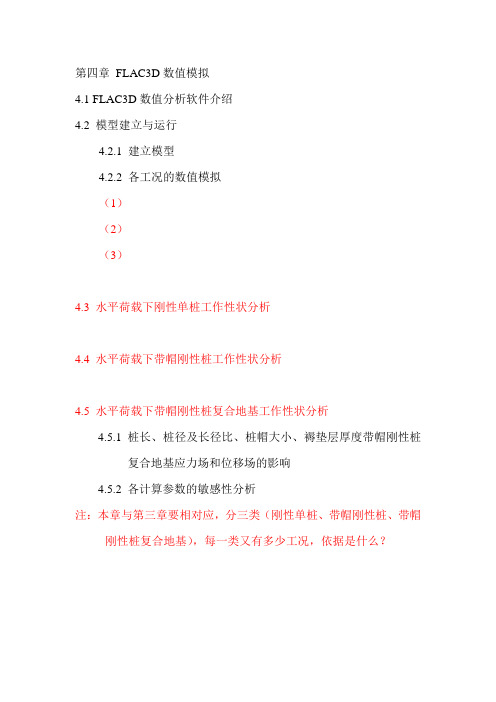 第四章 FLAC3D 数值模拟

4.1 FLAC3D 数值分析软件介绍

4.2 模型建立与运行

4.2.1 建立模型

4.2.2 各工况的数值模拟

（1）

（2）

（3）

4.3 水平荷载下刚性单桩工作性状分析

4.4 水平荷载下带帽刚性桩工作性状分析

4.5 水平荷载下带帽刚性桩复合地基工作性状分析

4.5.1 桩长、桩径及长径比、桩帽大小、褥垫层厚度带帽刚性桩复合地基应力场和位移场的影响

4.5.2 各计算参数的敏感性分析

注：本章与第三章要相对应，分三类（刚性单桩、带帽刚性桩、带帽刚性桩复合地基），每一类又有多少工况，依据是什么？